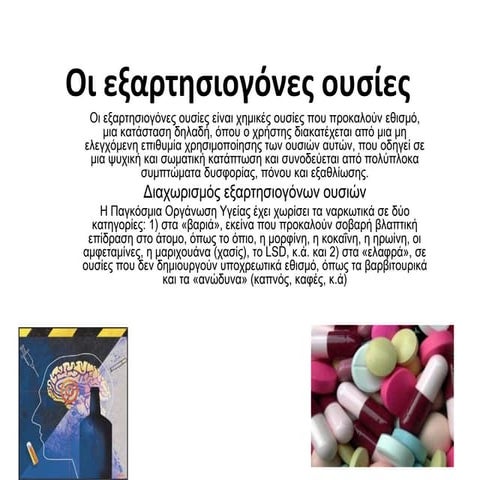 Οι εξαρτησιογόνες ουσίες

Οι εξαρτησιογόνες ουσίες είναι χημικές ουσίες που προκαλούν εθισμό, μια κατάσταση δηλαδή, όπου ο χρήστης διακατέχεται από μια μη ελεγχόμενη επιθυμία χρησιμοποίησης των ουσιών αυτών, που οδηγεί σε μια ψυχική και σωματική κατάπτωση και συνοδεύεται από πολύπλοκα συμπτώματα δυσφορίας, πόνου και εξαθλίωσης.

Διαχωρισμός εξαρτησιογόνων ουσιών

Η Παγκόσμια Οργάνωση Υγείας έχει χωρίσει τα ναρκωτικά σε δύο κατηγορίες: 1) στα «βαριά», εκείνα που προκαλούν σοβαρή βλαπτική επίδραση στο άτομο, όπως το όπιο, η μορφίνη, η κοκαΐνη, η ηρωίνη, οι αμφεταμίνες, η μαριχουάνα (χασίς), το LSD, κ.ά. και 2) στα «ελαφρά», σε ουσίες που δεν δημιουργούν υποχρεωτικά εθισμό, όπως τα βαρβιτουρικά και τα «ανώδυνα» (καπνός, καφές, κ.ά)